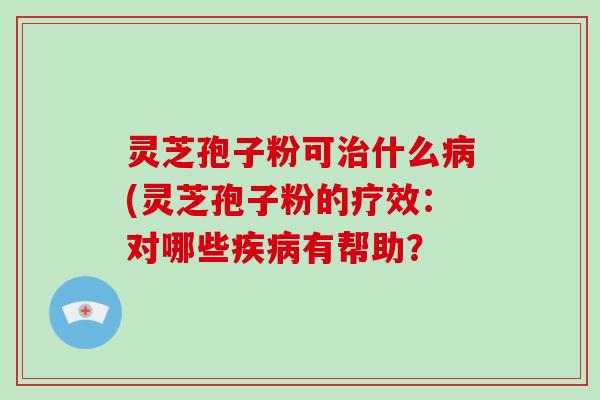 灵芝孢子粉可治什么病(灵芝孢子粉的疗效：对哪些疾病有帮助？